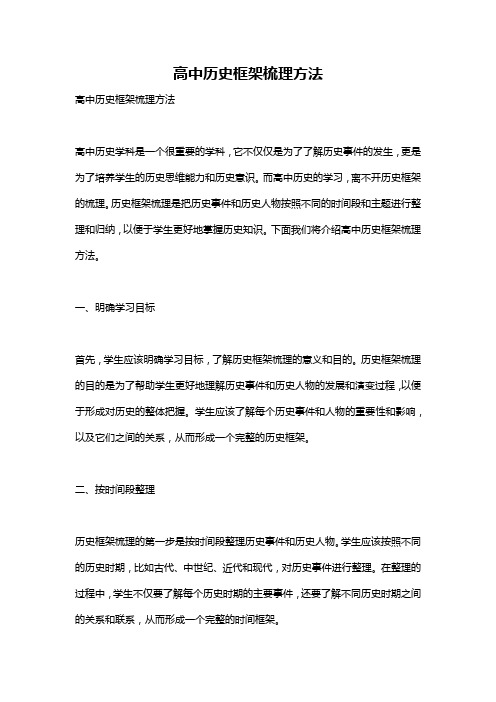 高中历史框架梳理方法

高中历史框架梳理方法

高中历史学科是一个很重要的学科，它不仅仅是为了了解历史事件的发生，更是为了培养学生的历史思维能力和历史意识。而高中历史的学习，离不开历史框架的梳理。历史框架梳理是把历史事件和历史人物按照不同的时间段和主题进行整理和归纳，以便于学生更好地掌握历史知识。下面我们将介绍高中历史框架梳理方法。

一、明确学习目标

首先，学生应该明确学习目标，了解历史框架梳理的意义和目的。历史框架梳理的目的是为了帮助学生更好地理解历史事件和历史人物的发展和演变过程，以便于形成对历史的整体把握。学生应该了解每个历史事件和人物的重要性和影响，以及它们之间的关系，从而形成一个完整的历史框架。

二、按时间段整理

历史框架梳理的第一步是按时间段整理历史事件和历史人物。学生应该按照不同的历史时期，比如古代、中世纪、近代和现代，对历史事件进行整理。在整理的过程中，学生不仅要了解每个历史时期的主要事件，还要了解不同历史时期之间的关系和联系，从而形成一个完整的时间框架。